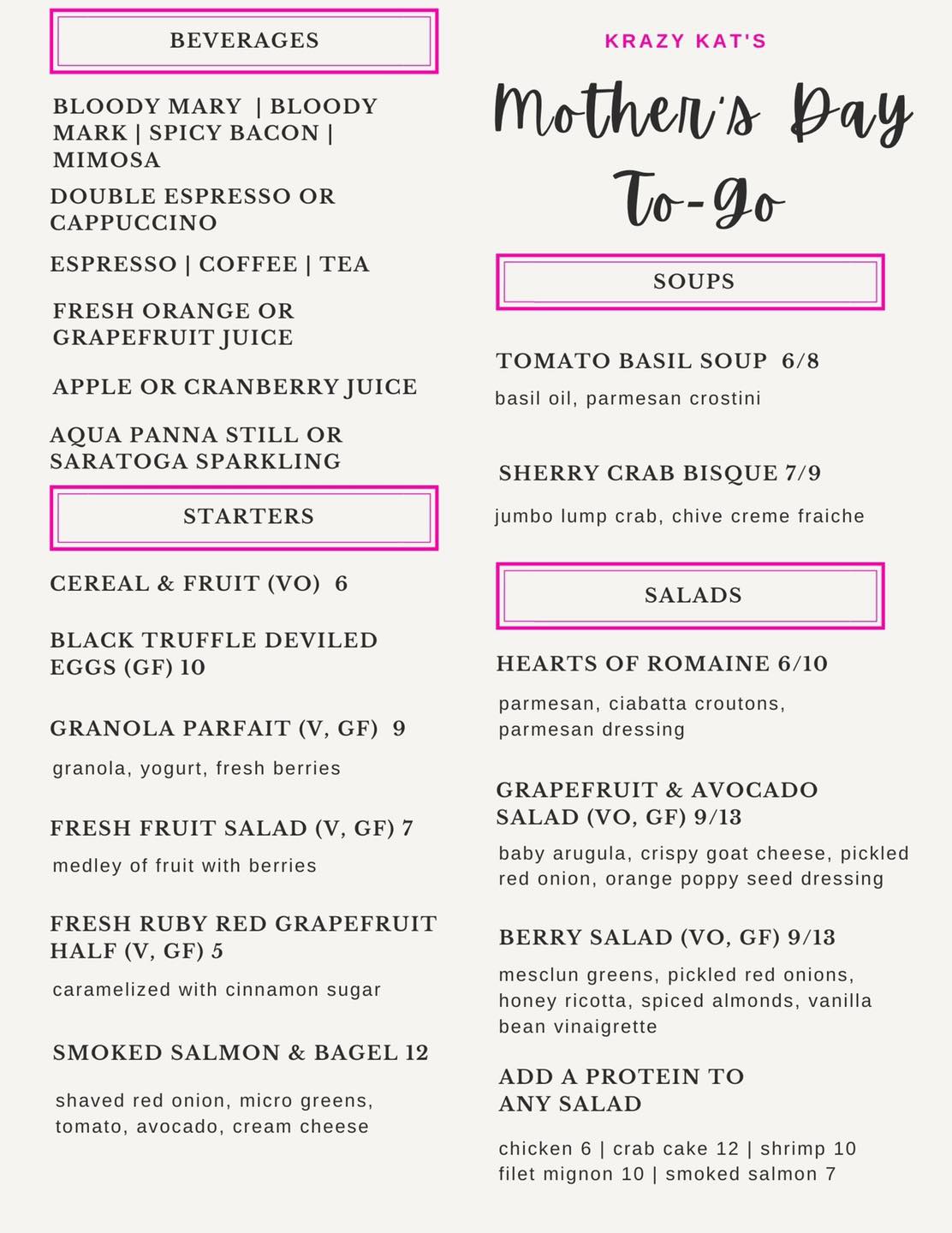 BEVERAGES

BLOODY MARY | BLOODY MARK | SPICY BACON | MIMOSA

DOUBLE ESPRESSO OR CAPPUCCINO

ESPRESSO | COFFEE | TEA

FRESH ORANGE OR GRAPEFRUIT JUICE

APPLE OR CRANBERRY JUICE

AQUA PANNA STILL OR SARATOGA SPARKLING

STARTERS

CEREAL & FRUIT (VO) 6

BLACK TRUFFLE DEVILED EGGS (GF) 10

GRANOLA PARFAIT (V, GF) 9

granola, yogurt, fresh berries

FRESH FRUIT SALAD (V, GF) 7

medley of fruit with berries

FRESH RUBY RED GRAPEFRUIT HALF (V, GF) 5

caramelized with cinnamon sugar

SMOKED SALMON & BAGEL 12

shaved red onion, micro greens, tomato, avocado, cream cheese

KRAZY KAT'S

Mother's Day To-go

SOUPS

TOMATO BASIL SOUP 6/8

basil oil, parmesan crostini

SHERRY CRAB BISQUE 7/9

jumbo lump crab, chive creme fraiche

SALADS

HEARTS OF ROMAINE 6/10

parmesan, ciabatta croutons, parmesan dressing

GRAPEFRUIT & AVOCADO SALAD (VO, GF) 9/13

baby arugula, crispy goat cheese, pickled red onion, orange poppy seed dressing

BERRY SALAD (VO, GF) 9/13

mesclun greens, pickled red onions, honey ricotta, spiced almonds, vanilla bean vinaigrette

ADD A PROTEIN TO ANY SALAD

chicken 6 | crab cake 12 | shrimp 10
filet mignon 10 | smoked salmon 7